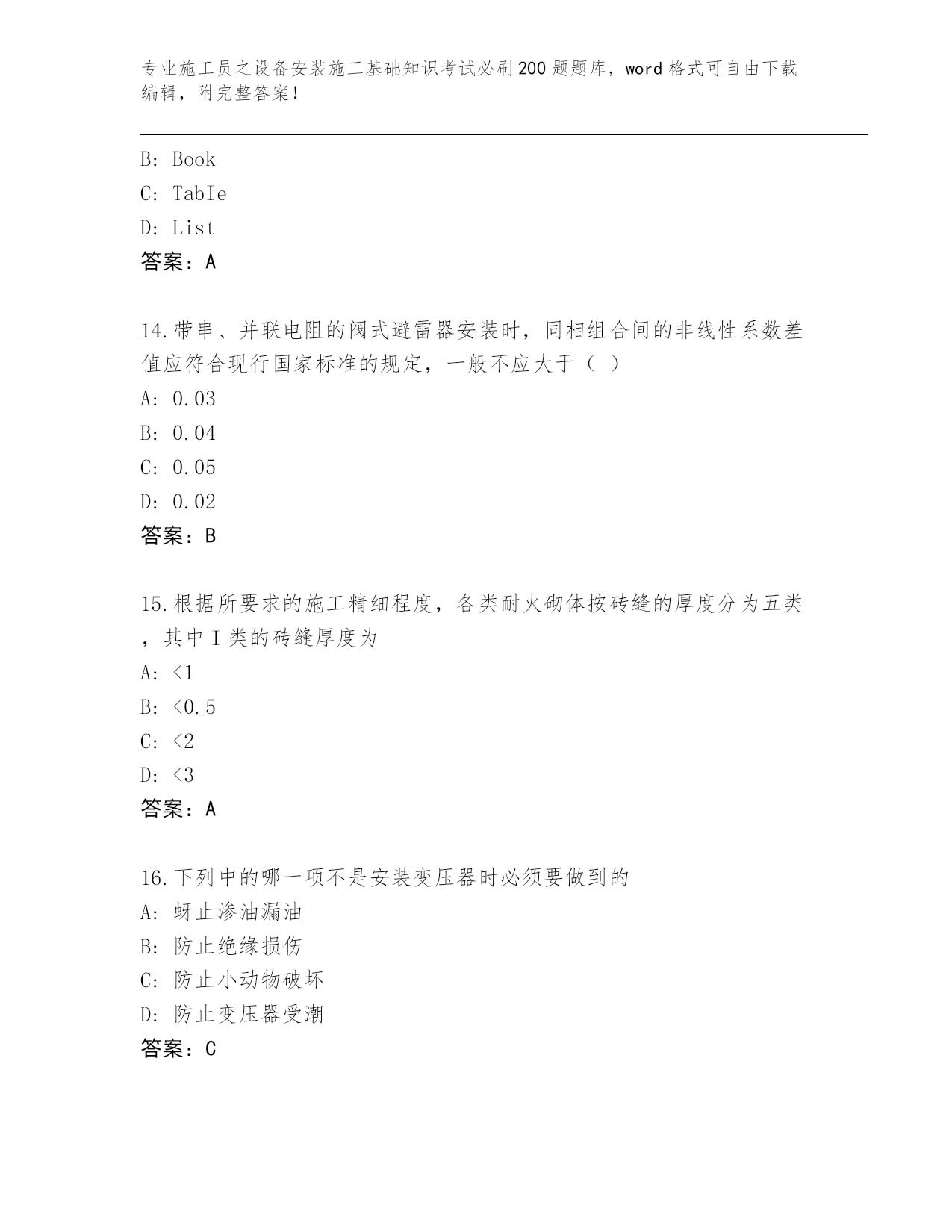 专业施工员之设备安装施工基础知识考试必刷200题题库，word格式可自由下载编辑，附完整答案！

B: Book
C: TabIe
D: List
答案：A

14.带串、并联电阻的阀式避雷器安装时，同相组合间的非线性系数差值应符合现行国家标准的规定，一般不应大于（ ）
A: 0.03
B: 0.04
C: 0.05
D: 0.02
答案：B

15.根据所要求的施工精细程度，各类耐火砌体按砖缝的厚度分为五类，其中I类的砖缝厚度为
A: <1
B: <0.5
C: <2
D: <3
答案：A

16.下列中的哪一项不是安装变压器时必须要做到的
A: 蚜止渗油漏油
B: 防止绝缘损伤
C: 防止小动物破坏
D: 防止变压器受潮
答案：C